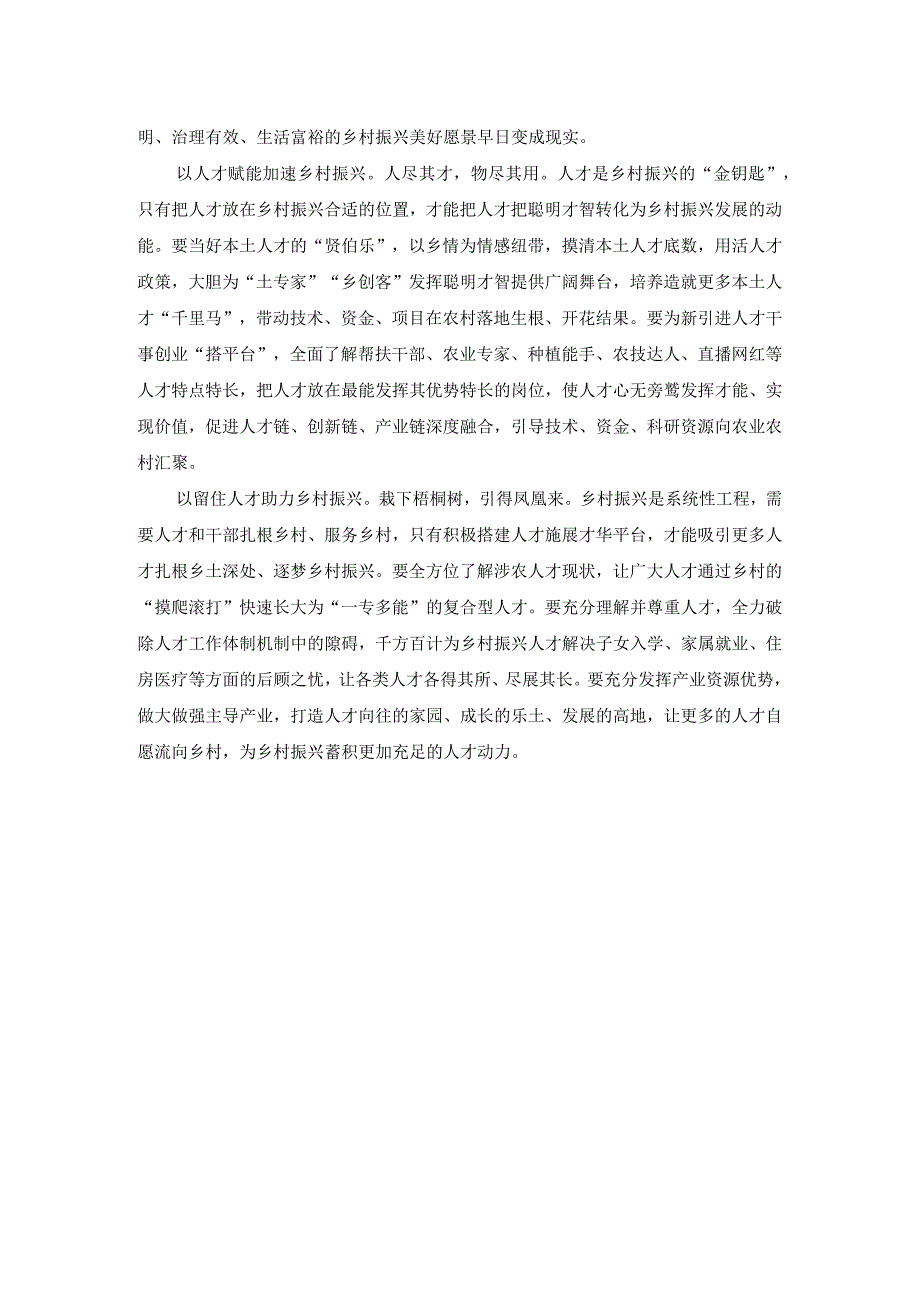 明、治理有效、生活富裕的乡村振兴美好愿景早日变成现实。

以人才赋能加速乡村振兴。人尽其才，物尽其用。人才是乡村振兴的“金钥匙”，只有把人才放在乡村振兴合适的位置，才能把人才把聪明才智转化为乡村振兴发展的动能。要当好本土人才的“贤伯乐”，以乡情为情感纽带，摸清本土人才底数，用活人才政策，大胆为“土专家”“乡创客”发挥聪明才智提供广阔舞台，培养造就更多本土人才“千里马”，带动技术、资金、项目在农村落地生根、开花结果。要为新引进人才干事创业“搭平台”，全面了解帮扶干部、农业专家、种植能手、农技达人、直播网红等人才特点特长，把人才放在最能发挥其优势特长的岗位，使人才心无旁骛发挥才能、实现价值，促进人才链、创新链、产业链深度融合，引导技术、资金、科研资源向农业农村汇聚。

以留住人才助力乡村振兴。栽下梧桐树，引得凤凰来。乡村振兴是系统性工程，需要人才和干部扎根乡村、服务乡村，只有积极搭建人才施展才华平台，才能吸引更多人才扎根乡土深处、逐梦乡村振兴。要全方位了解涉农人才现状，让广大人才通过乡村的“摸爬滚打”快速长大为“一专多能”的复合型人才。要充分理解并尊重人才，全力破除人才工作体制机制中的障碍，千方百计为乡村振兴人才解决子女入学、家属就业、住房医疗等方面的后顾之忧，让各类人才各得其所、尽展其长。要充分发挥产业资源优势，做大做强主导产业，打造人才向往的家园、成长的乐土、发展的高地，让更多的人才自愿流向乡村，为乡村振兴蓄积更加充足的人才动力。